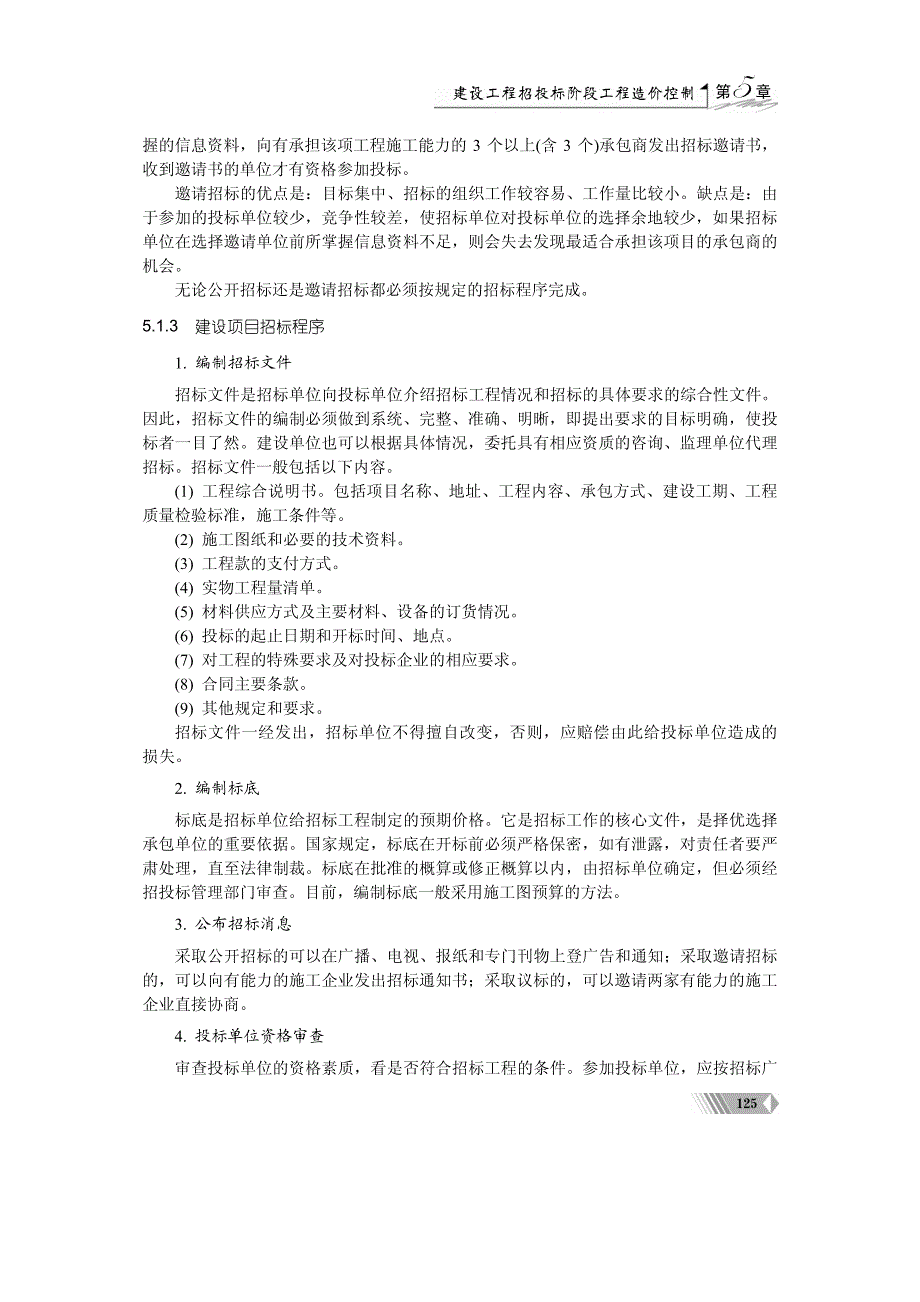 建设工程招投标阶段工程造价控制 第5章

握的信息资料，向有承担该项工程施工能力的 3 个以上(含 3 个)承包商发出招标邀请书，收到邀请书的单位才有资格参加投标。

邀请招标的优点是：目标集中、招标的组织工作较容易、工作量比较小。缺点是：由于参加的投标单位较少，竞争性较差，使招标单位对投标单位的选择余地较少，如果招标单位在选择邀请单位前所掌握信息资料不足，则会失去发现最适合承担该项目的承包商的机会。

无论公开招标还是邀请招标都必须按规定的招标程序完成。

5.1.3 建设项目招标程序

1. 编制招标文件

招标文件是招标单位向投标单位介绍招标工程情况和招标的具体要求的综合性文件。因此，招标文件的编制必须做到系统、完整、准确、明晰，即提出要求的目标明确，使投标者一目了然。建设单位也可以根据具体情况，委托具有相应资质的咨询、监理单位代理招标。招标文件一般包括以下内容。

(1) 工程综合说明书。包括项目名称、地址、工程内容、承包方式、建设工期、工程质量检验标准，施工条件等。

(2) 施工图纸和必要的技术资料。

(3) 工程款的支付方式。

(4) 实物工程量清单。

(5) 材料供应方式及主要材料、设备的订货情况。

(6) 投标的起止日期和开标时间、地点。

(7) 对工程的特殊要求及对投标企业的相应要求。

(8) 合同主要条款。

(9) 其他规定和要求。

招标文件一经发出，招标单位不得擅自改变，否则，应赔偿由此给投标单位造成的损失。

2. 编制标底

标底是招标单位给招标工程制定的预期价格。它是招标工作的核心文件，是择优选择承包单位的重要依据。国家规定，标底在开标前必须严格保密，如有泄露，对责任者要严肃处理，直至法律制裁。标底在批准的概算或修正概算以内，由招标单位确定，但必须经招投标管理部门审查。目前，编制标底一般采用施工图预算的方法。

3. 公布招标消息

采取公开招标的可以在广播、电视、报纸和专门刊物上登广告和通知；采取邀请招标的，可以向有能力的施工企业发出招标通知书；采取议标的，可以邀请两家有能力的施工企业直接协商。

4. 投标单位资格审查

审查投标单位的资格素质，看是否符合招标工程的条件。参加投标单位，应按招标广

125